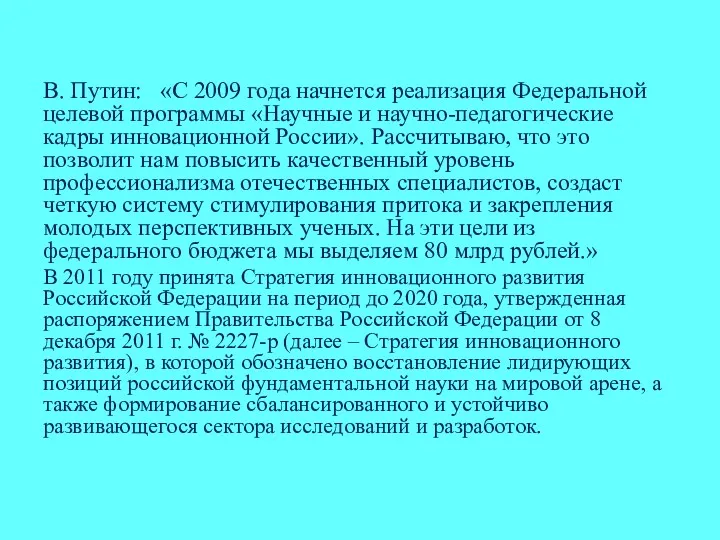 В. Путин: «С 2009 года начнется реализация Федеральной целевой программы «Научные и научно-педагогические кадры инновационной России». Рассчитываю, что это позволит нам повысить качественный уровень профессионализма отечественных специалистов, создаст четкую систему стимулирования притока и закрепления молодых перспективных ученых. На эти цели из федерального бюджета мы выделяем 80 млрд рублей.»

В 2011 году принята Стратегия инновационного развития Российской Федерации на период до 2020 года, утвержденная распоряжением Правительства Российской Федерации от 8 декабря 2011 г. № 2227-р (далее – Стратегия инновационного развития), в которой обозначено восстановление лидирующих позиций российской фундаментальной науки на мировой арене, а также формирование сбалансированного и устойчиво развивающегося сектора исследований и разработок.